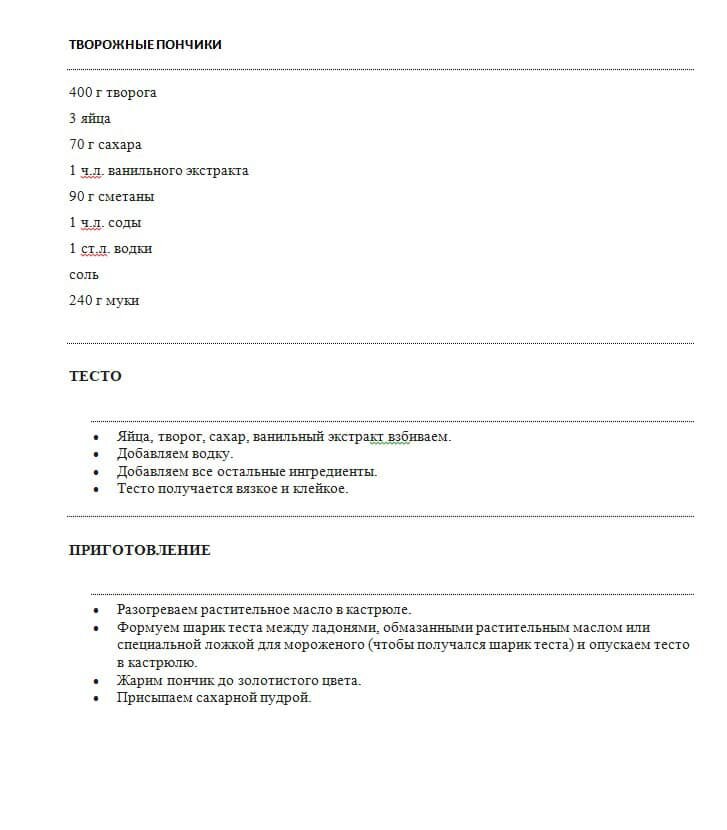 ТВОРОЖНЫЕ ПОНЧИКИ

400 г творога

3 яйца

70 г сахара

1 ч.л. ванильного экстракта

90 г сметаны

1 ч.л. соды

1 ст.л. водки

соль

240 г муки

ТЕСТО

- Яйца, творог, сахар, ванильный экстракт взбиваем.
- Добавляем водку.
- Добавляем все остальные ингредиенты.
- Тесто получается вязкое и клейкое.

ПРИГОТОВЛЕНИЕ

- Разогреваем растительное масло в кастрюле.
- Формуем шарик теста между ладонями, обмазанными растительным маслом или специальной ложкой для мороженого (чтобы получался шарик теста) и опускаем тесто в кастрюлю.
- Жарим пончик до золотистого цвета.
- Присыпаем сахарной пудрой.